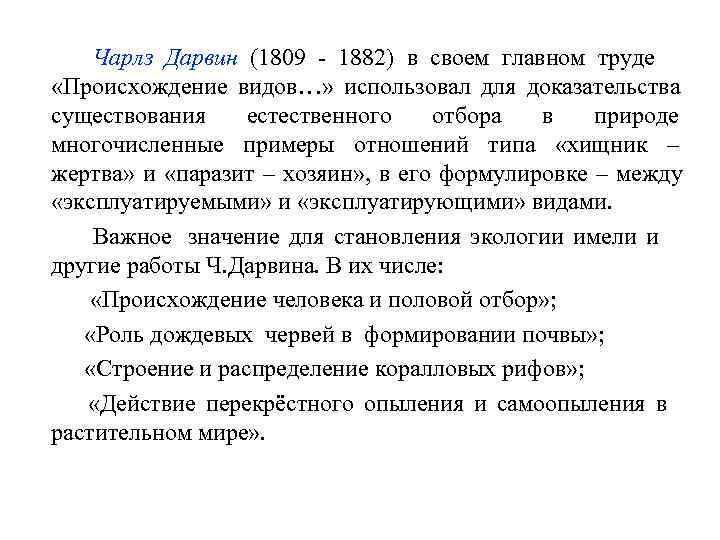 Чарлз Дарвин (1809 - 1882) в своем главном труде «Происхождение видов…» использовал для доказательства существования естественного отбора в природе многочисленные примеры отношений типа «хищник – жертва» и «паразит – хозяин», в его формулировке – между «эксплуатируемыми» и «эксплуатирующими» видами.

Важное значение для становления экологии имели и другие работы Ч.Дарвина. В их числе:

«Происхождение человека и половой отбор»;

«Роль дождевых червей в формировании почвы»;

«Строение и распределение коралловых рифов»;

«Действие перекрёстного опыления и самоопыления в растительном мире».